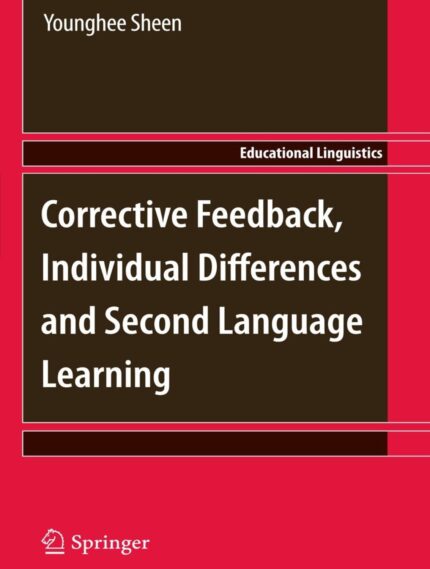 Younghee Sheen

Educational Linguistics

Corrective Feedback, Individual Differences and Second Language Learning

Springer